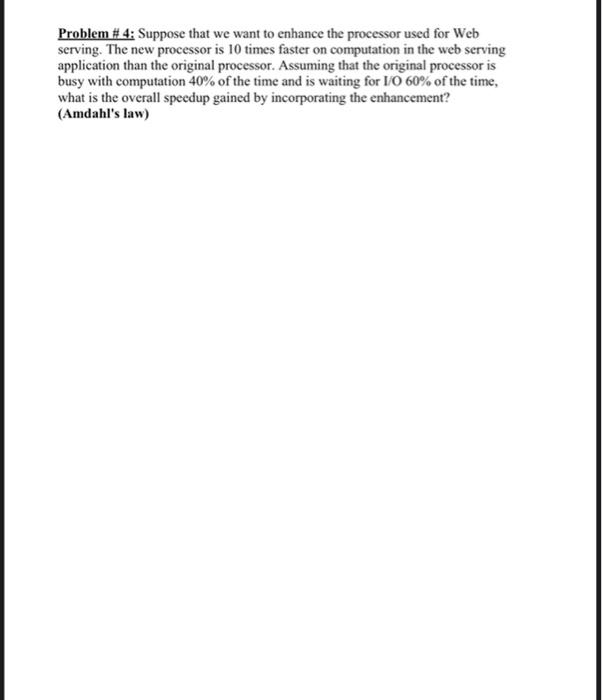 Problem # 4: Suppose that we want to enhance the processor used for Web serving. The new processor is 10 times faster on computation in the web serving application than the original processor. Assuming that the original processor is busy with computation 40% of the time and is waiting for I/O 60% of the time, what is the overall speedup gained by incorporating the enhancement? (Amdahl's law)